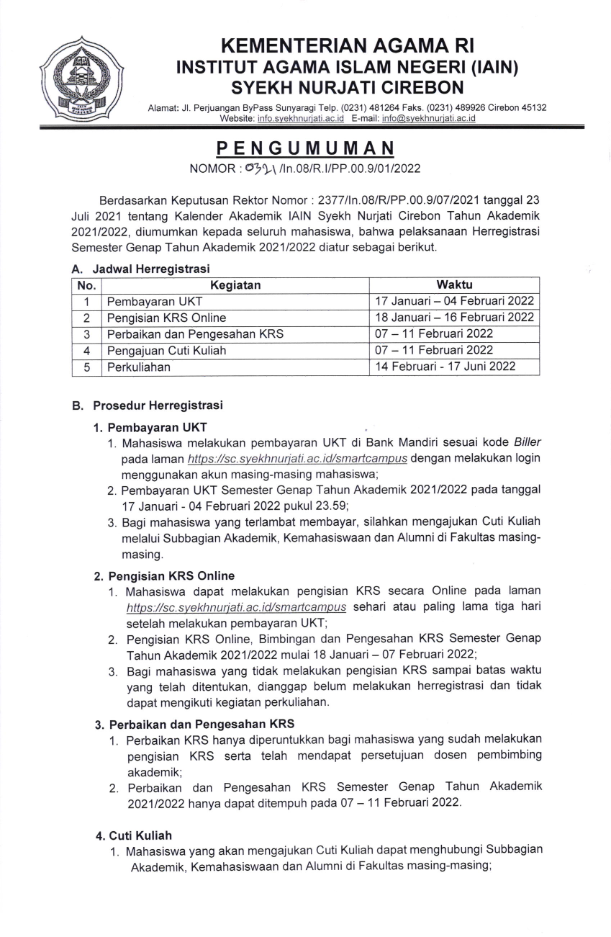 KEMENTERIAN AGAMA RI
INSTITUT AGAMA ISLAM NEGERI (IAIN)
SYEKH NURJATI CIREBON

Alamat: Jl. Perjuangan ByPass Sunyaragi Telp. (0231) 481264 Faks. (0231) 489926 Cirebon 45132
Website: info.syekhnurjati.ac.id E-mail: info@syekhnurjati.ac.id

PENGUMUMAN
NOMOR : 0321 /In.08/R.I/PP.00.9/01/2022

Berdasarkan Keputusan Rektor Nomor : 2377/In.08/R/PP.00.9/07/2021 tanggal 23 Juli 2021 tentang Kalender Akademik IAIN Syekh Nurjati Cirebon Tahun Akademik 2021/2022, diumumkan kepada seluruh mahasiswa, bahwa pelaksanaan Herregistrasi Semester Genap Tahun Akademik 2021/2022 diatur sebagai berikut.

A. Jadwal Herregistrasi

| No. | Kegiatan | Waktu |
|---|---|---|
| 1 | Pembayaran UKT | 17 Januari – 04 Februari 2022 |
| 2 | Pengisian KRS Online | 18 Januari – 16 Februari 2022 |
| 3 | Perbaikan dan Pengesahan KRS | 07 – 11 Februari 2022 |
| 4 | Pengajuan Cuti Kuliah | 07 – 11 Februari 2022 |
| 5 | Perkuliahan | 14 Februari - 17 Juni 2022 |

B. Prosedur Herregistrasi

1. Pembayaran UKT
1. Mahasiswa melakukan pembayaran UKT di Bank Mandiri sesuai kode Biller pada laman https://sc.syekhnurjati.ac.id/smartcampus dengan melakukan login menggunakan akun masing-masing mahasiswa;
2. Pembayaran UKT Semester Genap Tahun Akademik 2021/2022 pada tanggal 17 Januari - 04 Februari 2022 pukul 23.59;
3. Bagi mahasiswa yang terlambat membayar, silahkan mengajukan Cuti Kuliah melalui Subbagian Akademik, Kemahasiswaan dan Alumni di Fakultas masing-masing.

2. Pengisian KRS Online
1. Mahasiswa dapat melakukan pengisian KRS secara Online pada laman https://sc.syekhnurjati.ac.id/smartcampus sehari atau paling lama tiga hari setelah melakukan pembayaran UKT;
2. Pengisian KRS Online, Bimbingan dan Pengesahan KRS Semester Genap Tahun Akademik 2021/2022 mulai 18 Januari – 07 Februari 2022;
3. Bagi mahasiswa yang tidak melakukan pengisian KRS sampai batas waktu yang telah ditentukan, dianggap belum melakukan herregistrasi dan tidak dapat mengikuti kegiatan perkuliahan.

3. Perbaikan dan Pengesahan KRS
1. Perbaikan KRS hanya diperuntukkan bagi mahasiswa yang sudah melakukan pengisian KRS serta telah mendapat persetujuan dosen pembimbing akademik;
2. Perbaikan dan Pengesahan KRS Semester Genap Tahun Akademik 2021/2022 hanya dapat ditempuh pada 07 – 11 Februari 2022.

4. Cuti Kuliah
1. Mahasiswa yang akan mengajukan Cuti Kuliah dapat menghubungi Subbagian Akademik, Kemahasiswaan dan Alumni di Fakultas masing-masing;